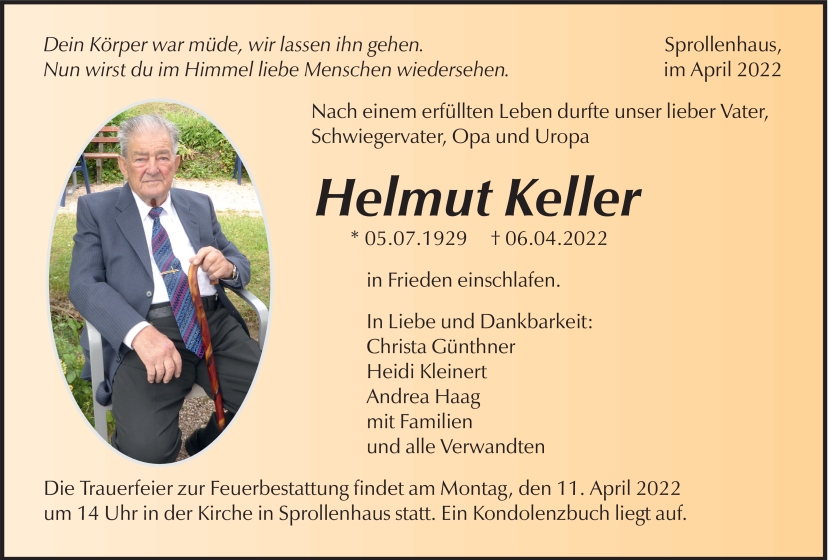 Dein Körper war müde, wir lassen ihn gehen.
Nun wirst du im Himmel liebe Menschen wiedersehen.

Sprollenhaus,
im April 2022

Nach einem erfüllten Leben durfte unser lieber Vater, Schwiegervater, Opa und Uropa

Helmut Keller

* 05.07.1929 † 06.04.2022

in Frieden einschlafen.

In Liebe und Dankbarkeit:
Christa Günthner
Heidi Kleinert
Andrea Haag
mit Familien
und alle Verwandten

Die Trauerfeier zur Feuerbestattung findet am Montag, den 11. April 2022 um 14 Uhr in der Kirche in Sprollenhaus statt. Ein Kondolenzbuch liegt auf.